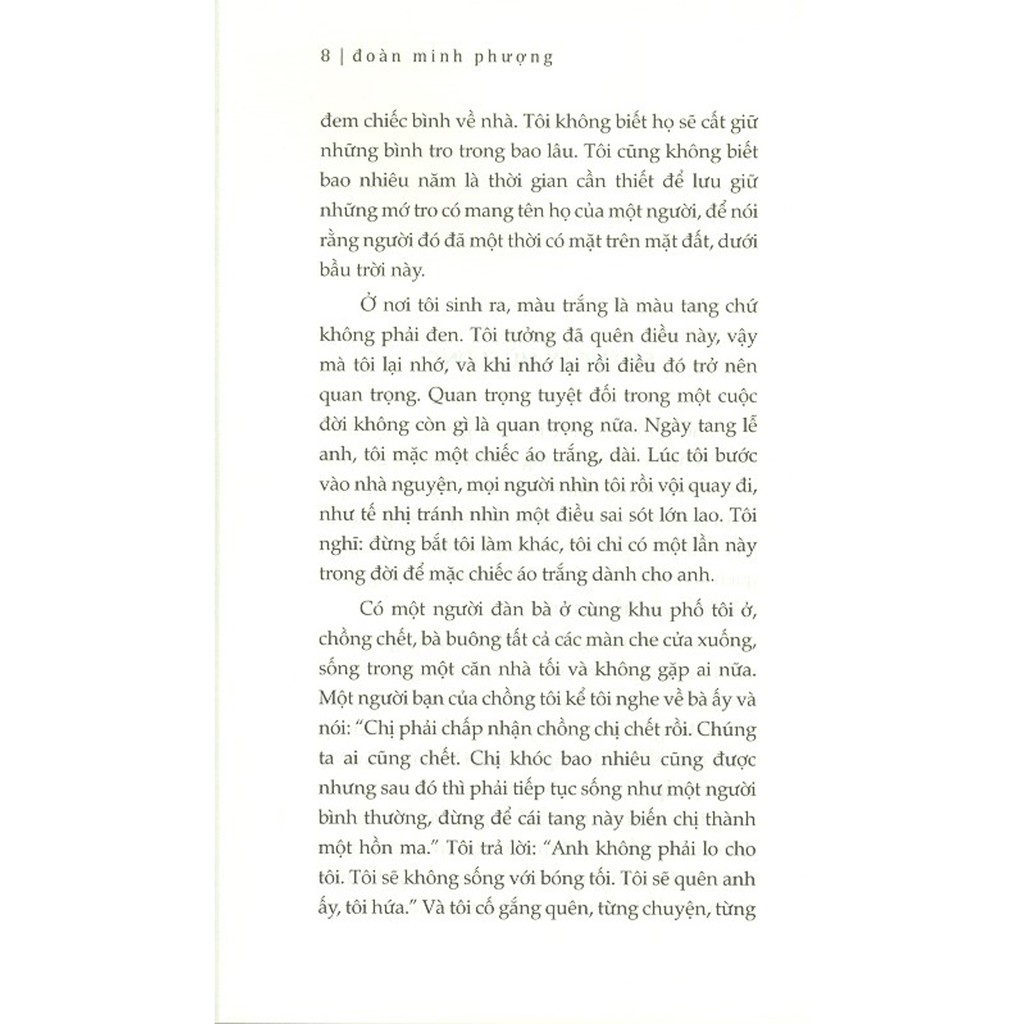 8 | đoàn minh phượng

đem chiếc bình về nhà. Tôi không biết họ sẽ cất giữ những bình tro trong bao lâu. Tôi cũng không biết bao nhiêu năm là thời gian cần thiết để lưu giữ những mớ tro có mang tên họ của một người, để nói rằng người đó đã một thời có mặt trên mặt đất, dưới bầu trời này.

Ở nơi tôi sinh ra, màu trắng là màu tang chứ không phải đen. Tôi tưởng đã quên điều này, vậy mà tôi lại nhớ, và khi nhớ lại rồi điều đó trở nên quan trọng. Quan trọng tuyệt đối trong một cuộc đời không còn gì là quan trọng nữa. Ngày tang lễ anh, tôi mặc một chiếc áo trắng, dài. Lúc tôi bước vào nhà nguyện, mọi người nhìn tôi rồi vội quay đi, như tế nhị tránh nhìn một điều sai sót lớn lao. Tôi nghĩ: đừng bắt tôi làm khác, tôi chỉ có một lần này trong đời để mặc chiếc áo trắng dành cho anh.

Có một người đàn bà ở cùng khu phố tôi ở, chồng chết, bà buông tất cả các màn che cửa xuống, sống trong một căn nhà tối và không gặp ai nữa. Một người bạn của chồng tôi kể tôi nghe về bà ấy và nói: "Chị phải chấp nhận chồng chị chết rồi. Chúng ta ai cũng chết. Chị khóc bao nhiêu cũng được nhưng sau đó thì phải tiếp tục sống như một người bình thường, đừng để cái tang này biến chị thành một hồn ma." Tôi trả lời: "Anh không phải lo cho tôi. Tôi sẽ không sống với bóng tối. Tôi sẽ quên anh ấy, tôi hứa." Và tôi cố gắng quên, từng chuyện, từng